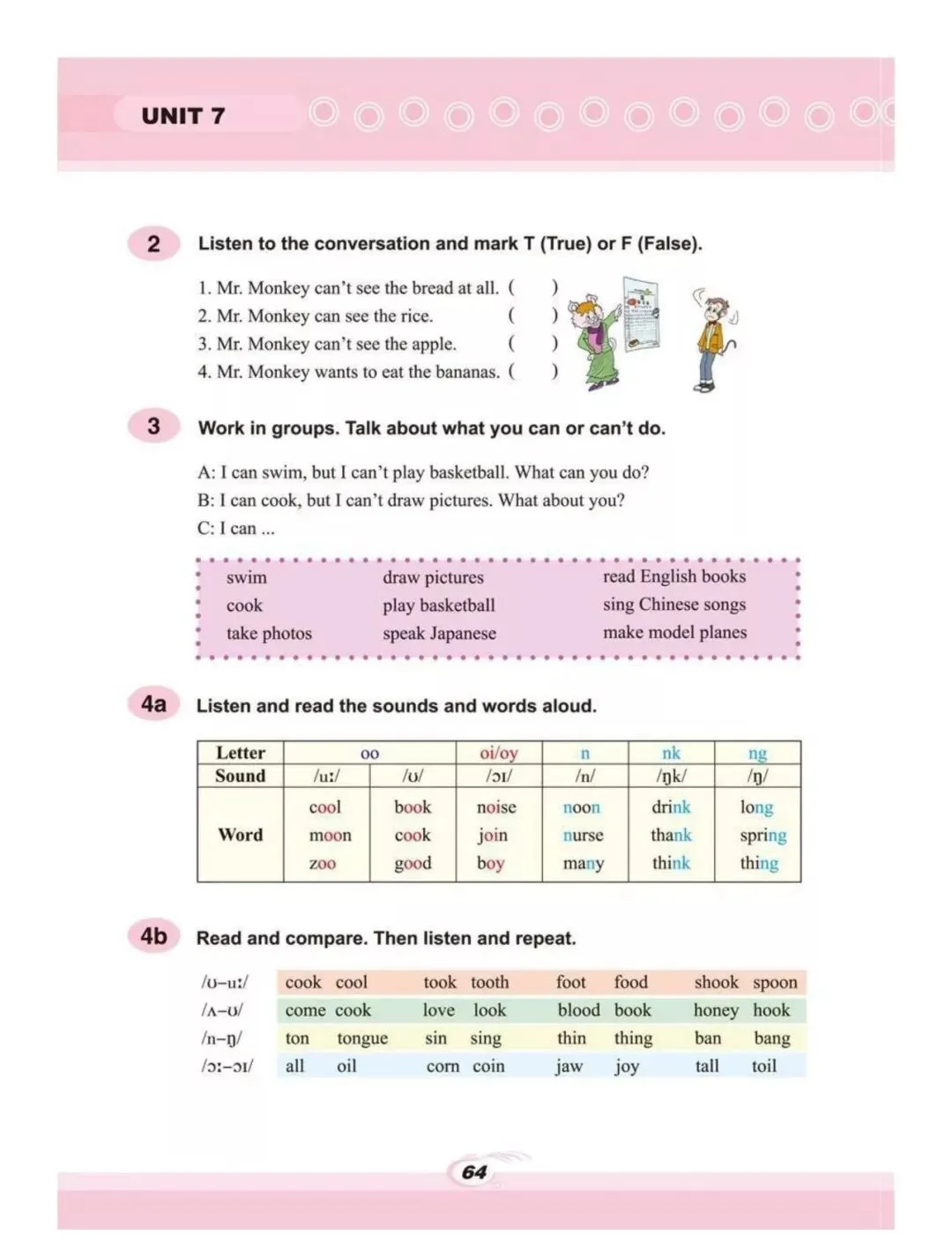 UNIT 7

2 Listen to the conversation and mark T (True) or F (False).

1. Mr. Monkey can't see the bread at all. (    )
2. Mr. Monkey can see the rice. (    )
3. Mr. Monkey can't see the apple. (    )
4. Mr. Monkey wants to eat the bananas. (    )

3 Work in groups. Talk about what you can or can't do.

A: I can swim, but I can't play basketball. What can you do?
B: I can cook, but I can't draw pictures. What about you?
C: I can ...

swim
cook
take photos

draw pictures
play basketball
speak Japanese

read English books
sing Chinese songs
make model planes

4a Listen and read the sounds and words aloud.

| Letter | oo | | oi/oy | n | nk | ng |
|---|---|---|---|---|---|---|
| Sound | /uː/ | /ʊ/ | /ɔɪ/ | /n/ | /ŋk/ | /ŋ/ |
| Word | cool moon zoo | book cook good | noise join boy | noon nurse many | drink thank think | long spring thing |

4b Read and compare. Then listen and repeat.

/ʊ–uː/ cook cool took tooth foot food shook spoon
/ʌ–ʊ/ come cook love look blood book honey hook
/n–ŋ/ ton tongue sin sing thin thing ban bang
/ɔː–ɔɪ/ all oil corn coin jaw joy tall toil

64